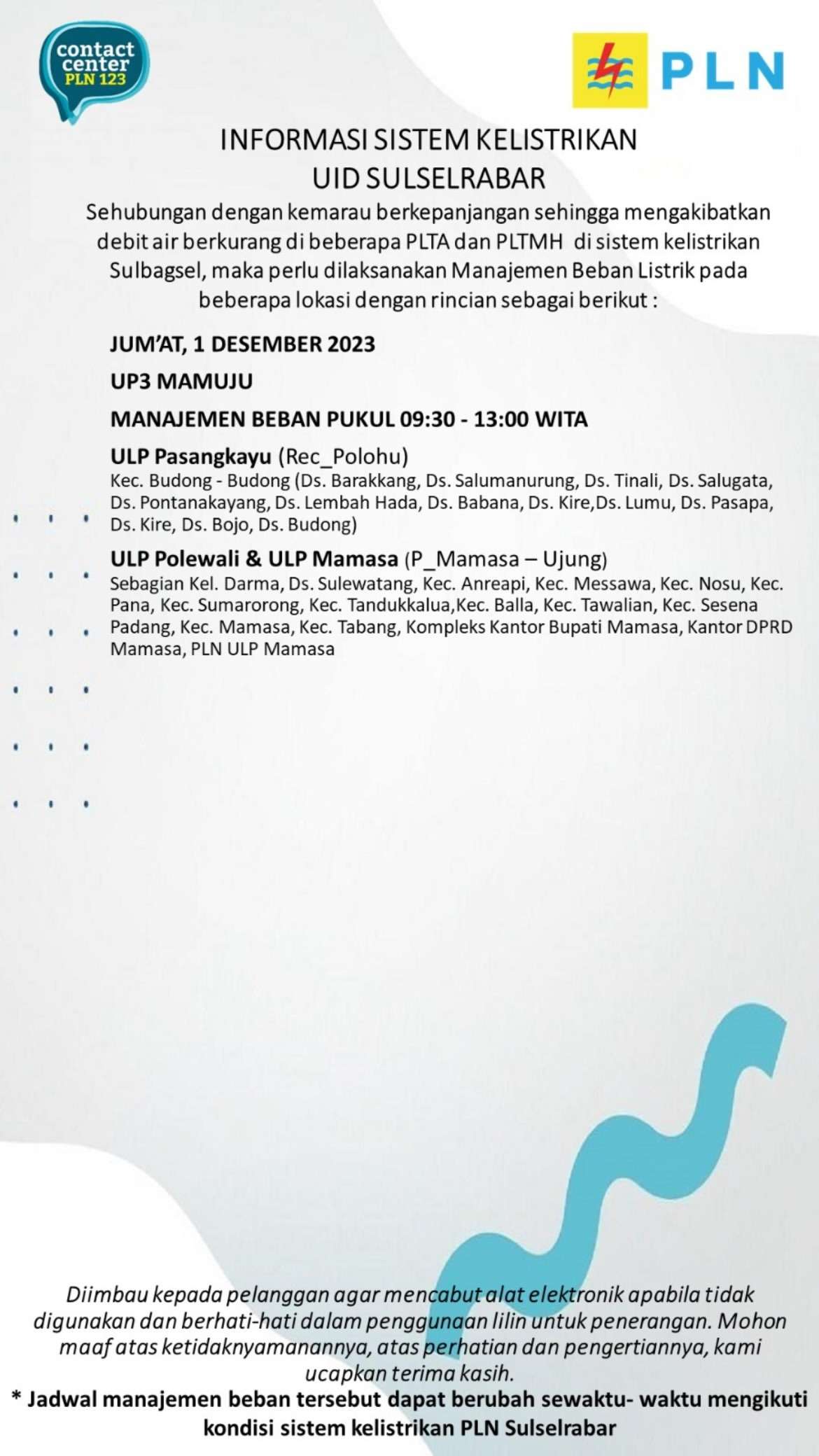 contact center PLN 123

PLN

INFORMASI SISTEM KELISTRIKAN
UID SULSELRABAR

Sehubungan dengan kemarau berkepanjangan sehingga mengakibatkan debit air berkurang di beberapa PLTA dan PLTMH di sistem kelistrikan Sulbagsel, maka perlu dilaksanakan Manajemen Beban Listrik pada beberapa lokasi dengan rincian sebagai berikut :

JUM'AT, 1 DESEMBER 2023

UP3 MAMUJU

MANAJEMEN BEBAN PUKUL 09:30 - 13:00 WITA

ULP Pasangkayu (Rec_Polohu)
Kec. Budong - Budong (Ds. Barakkang, Ds. Salumanurung, Ds. Tinali, Ds. Salugata, Ds. Pontanakayang, Ds. Lembah Hada, Ds. Babana, Ds. Kire,Ds. Lumu, Ds. Pasapa, Ds. Kire, Ds. Bojo, Ds. Budong)

ULP Polewali & ULP Mamasa (P_Mamasa – Ujung)
Sebagian Kel. Darma, Ds. Sulewatang, Kec. Anreapi, Kec. Messawa, Kec. Nosu, Kec. Pana, Kec. Sumarorong, Kec. Tandukkalua,Kec. Balla, Kec. Tawalian, Kec. Sesena Padang, Kec. Mamasa, Kec. Tabang, Kompleks Kantor Bupati Mamasa, Kantor DPRD Mamasa, PLN ULP Mamasa

Diimbau kepada pelanggan agar mencabut alat elektronik apabila tidak digunakan dan berhati-hati dalam penggunaan lilin untuk penerangan. Mohon maaf atas ketidaknyamanannya, atas perhatian dan pengertiannya, kami ucapkan terima kasih.

* Jadwal manajemen beban tersebut dapat berubah sewaktu- waktu mengikuti kondisi sistem kelistrikan PLN Sulselrabar